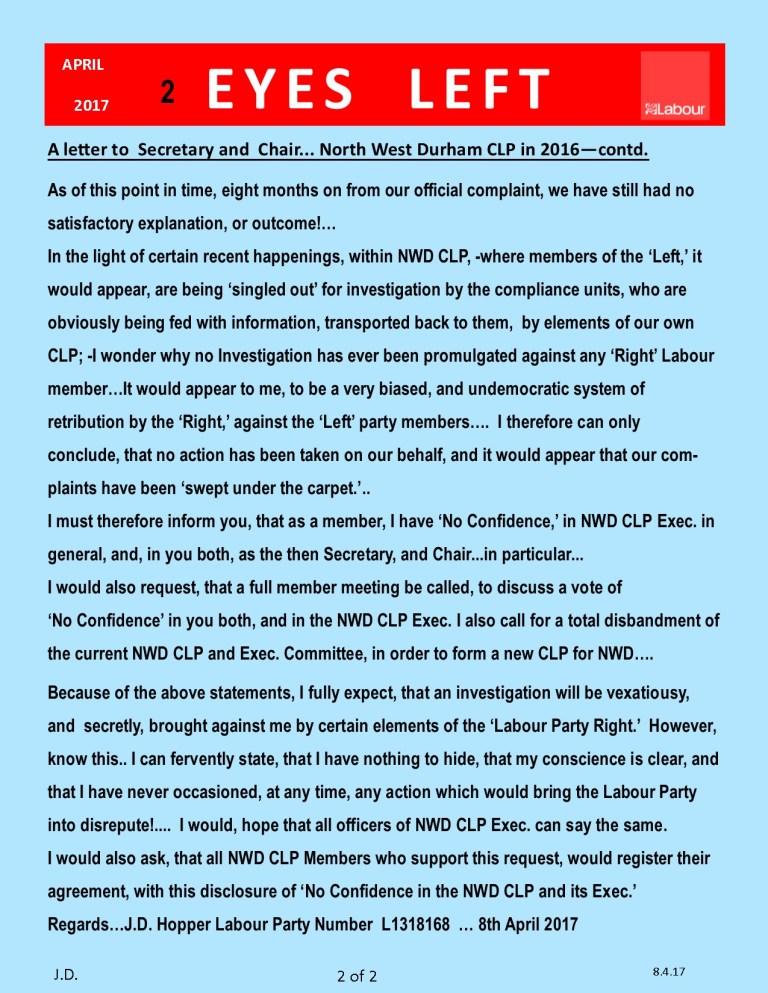 APRIL

2017

2 EYES LEFT

Labour

A letter to Secretary and Chair... North West Durham CLP in 2016—contd.

As of this point in time, eight months on from our official complaint, we have still had no satisfactory explanation, or outcome!…

In the light of certain recent happenings, within NWD CLP, -where members of the 'Left,' it would appear, are being 'singled out' for investigation by the compliance units, who are obviously being fed with information, transported back to them, by elements of our own CLP; -I wonder why no Investigation has ever been promulgated against any 'Right' Labour member…It would appear to me, to be a very biased, and undemocratic system of retribution by the 'Right,' against the 'Left' party members…. I therefore can only conclude, that no action has been taken on our behalf, and it would appear that our complaints have been 'swept under the carpet.'..

I must therefore inform you, that as a member, I have 'No Confidence,' in NWD CLP Exec. in general, and, in you both, as the then Secretary, and Chair...in particular...

I would also request, that a full member meeting be called, to discuss a vote of 'No Confidence' in you both, and in the NWD CLP Exec. I also call for a total disbandment of the current NWD CLP and Exec. Committee, in order to form a new CLP for NWD….

Because of the above statements, I fully expect, that an investigation will be vexatiousy, and secretly, brought against me by certain elements of the 'Labour Party Right.' However, know this.. I can fervently state, that I have nothing to hide, that my conscience is clear, and that I have never occasioned, at any time, any action which would bring the Labour Party into disrepute!.... I would, hope that all officers of NWD CLP Exec. can say the same.

I would also ask, that all NWD CLP Members who support this request, would register their agreement, with this disclosure of 'No Confidence in the NWD CLP and its Exec.'

Regards…J.D. Hopper Labour Party Number L1318168 … 8th April 2017

J.D.

2 of 2

8.4.17